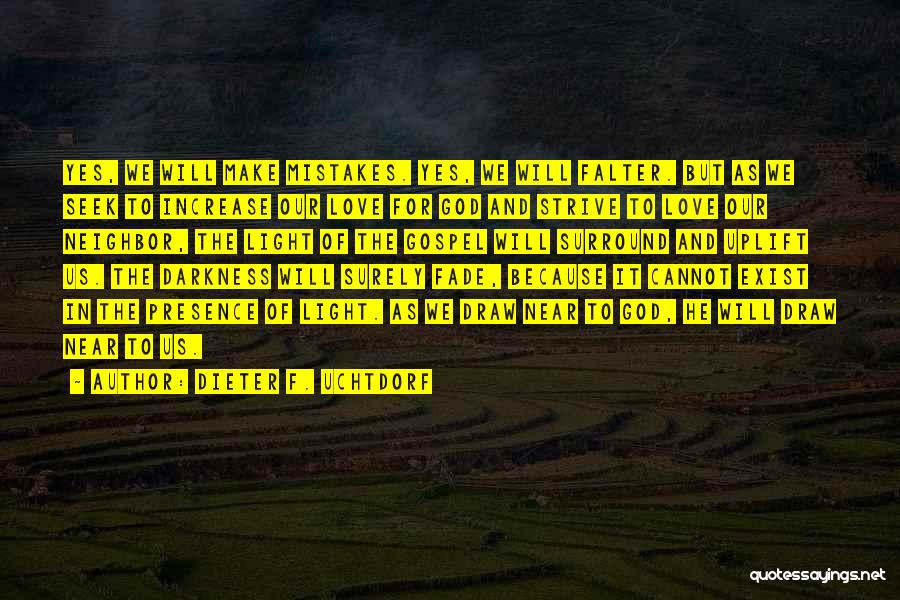 YES, WE WILL MAKE MISTAKES. YES, WE WILL FALTER. BUT AS WE SEEK TO INCREASE OUR LOVE FOR GOD AND STRIVE TO LOVE OUR NEIGHBOR, THE LIGHT OF THE GOSPEL WILL SURROUND AND UPLIFT US. THE DARKNESS WILL SURELY FADE, BECAUSE IT CANNOT EXIST IN THE PRESENCE OF LIGHT. AS WE DRAW NEAR TO GOD, HE WILL DRAW NEAR TO US.

~ AUTHOR: DIETER F. UCHTDORF

quotessayings.net